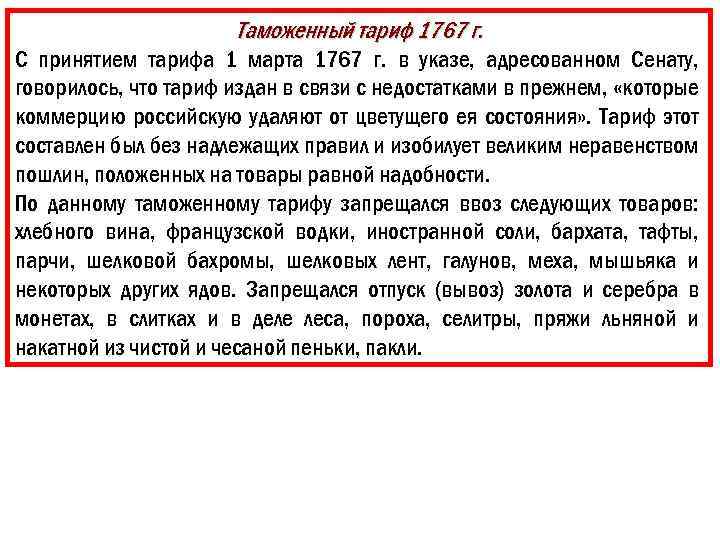 Таможенный тариф 1767 г.

С принятием тарифа 1 марта 1767 г. в указе, адресованном Сенату, говорилось, что тариф издан в связи с недостатками в прежнем, «которые коммерцию российскую удаляют от цветущего ея состояния». Тариф этот составлен был без надлежащих правил и изобилует великим неравенством пошлин, положенных на товары равной надобности.

По данному таможенному тарифу запрещался ввоз следующих товаров: хлебного вина, французской водки, иностранной соли, бархата, тафты, парчи, шелковой бахромы, шелковых лент, галунов, меха, мышьяка и некоторых других ядов. Запрещался отпуск (вывоз) золота и серебра в монетах, в слитках и в деле леса, пороха, селитры, пряжи льняной и накатной из чистой и чесаной пеньки, пакли.